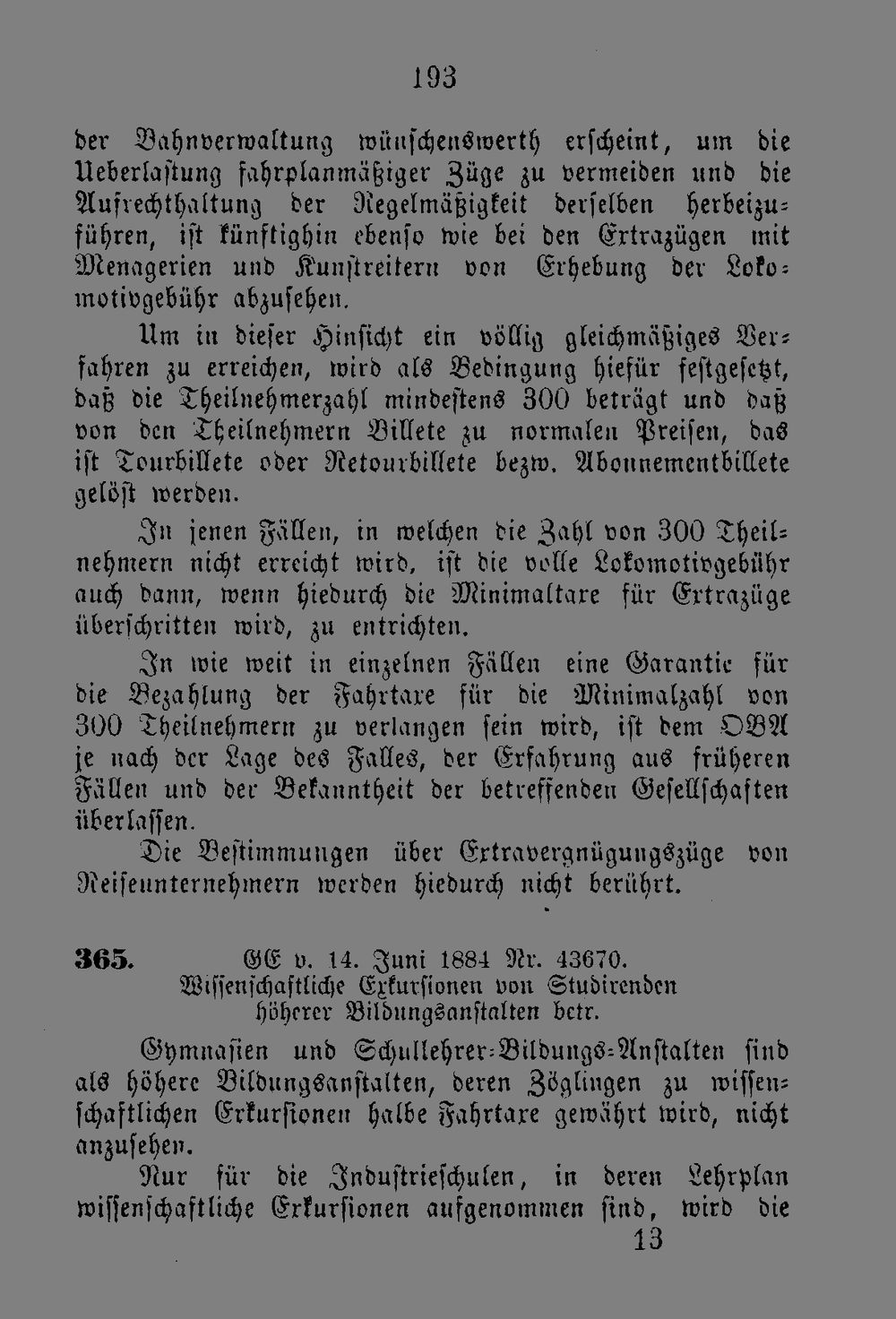 193

der Bahnverwaltung wünschenswerth erscheint, um die Ueberlastung fahrplanmäßiger Züge zu vermeiden und die Aufrechthaltung der Regelmäßigkeit derselben herbeizuführen, ist künftighin ebenso wie bei den Extrazügen mit Menagerien und Kunstreitern von Erhebung der Lokomotivgebühr abzusehen.

Um in dieser Hinsicht ein völlig gleichmäßiges Verfahren zu erreichen, wird als Bedingung hiefür festgesetzt, daß die Theilnehmerzahl mindestens 300 beträgt und daß von den Theilnehmern Billete zu normalen Preisen, das ist Tourbillete oder Retourbillete bezw. Abonnementbillete gelöst werden.

In jenen Fällen, in welchen die Zahl von 300 Theilnehmern nicht erreicht wird, ist die volle Lokomotivgebühr auch dann, wenn hiedurch die Minimaltaxe für Extrazüge überschritten wird, zu entrichten.

In wie weit in einzelnen Fällen eine Garantie für die Bezahlung der Fahrtaxe für die Minimalzahl von 300 Theilnehmern zu verlangen sein wird, ist dem OBA je nach der Lage des Falles, der Erfahrung aus früheren Fällen und der Bekanntheit der betreffenden Gesellschaften überlassen.

Die Bestimmungen über Extravergnügungszüge von Reiseunternehmern werden hiedurch nicht berührt.

365. GE v. 14. Juni 1884 Nr. 43670.
Wissenschaftliche Exkursionen von Studirenden höherer Bildungsanstalten betr.

Gymnasien und Schullehrer-Bildungs-Anstalten sind als höhere Bildungsanstalten, deren Zöglingen zu wissenschaftlichen Exkursionen halbe Fahrtaxe gewährt wird, nicht anzusehen.

Nur für die Industrieschulen, in deren Lehrplan wissenschaftliche Exkursionen aufgenommen sind, wird die

13